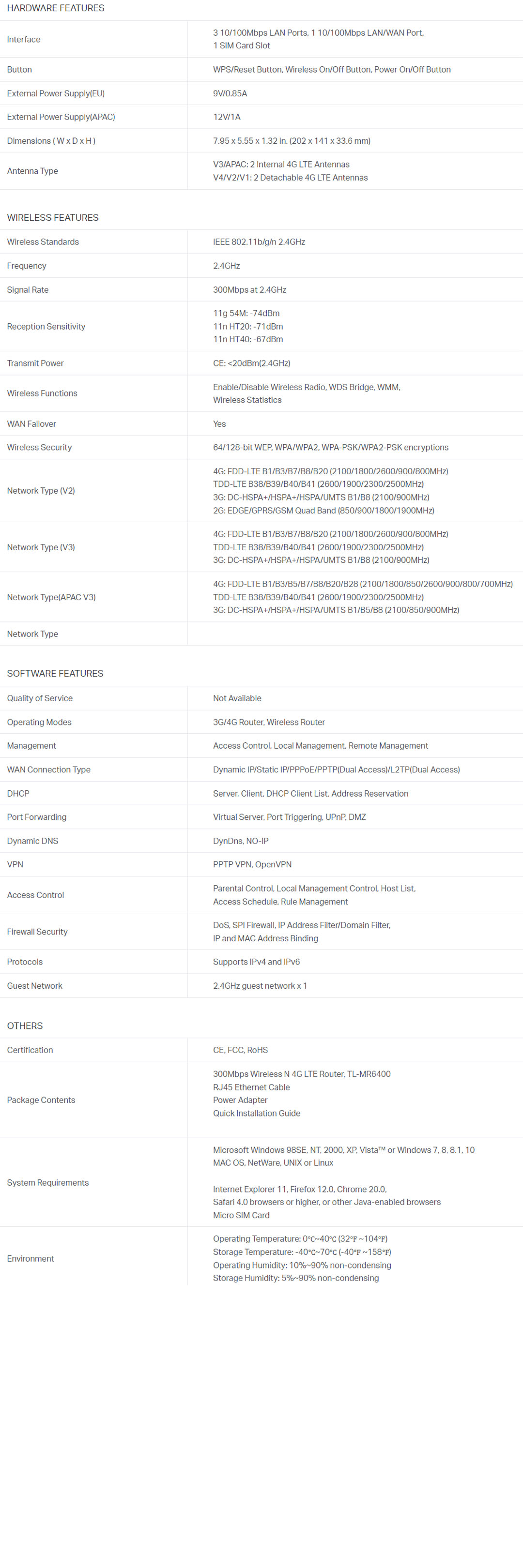 HARDWARE FEATURES

| | |
|---|---|
| Interface | 3 10/100Mbps LAN Ports, 1 10/100Mbps LAN/WAN Port, 1 SIM Card Slot |
| Button | WPS/Reset Button, Wireless On/Off Button, Power On/Off Button |
| External Power Supply(EU) | 9V/0.85A |
| External Power Supply(APAC) | 12V/1A |
| Dimensions ( W x D x H ) | 7.95 x 5.55 x 1.32 in. (202 x 141 x 33.6 mm) |
| Antenna Type | V3/APAC: 2 Internal 4G LTE Antennas V4/V2/V1: 2 Detachable 4G LTE Antennas |

WIRELESS FEATURES

| | |
|---|---|
| Wireless Standards | IEEE 802.11b/g/n 2.4GHz |
| Frequency | 2.4GHz |
| Signal Rate | 300Mbps at 2.4GHz |
| Reception Sensitivity | 11g 54M: -74dBm 11n HT20: -71dBm 11n HT40: -67dBm |
| Transmit Power | CE: <20dBm(2.4GHz) |
| Wireless Functions | Enable/Disable Wireless Radio, WDS Bridge, WMM, Wireless Statistics |
| WAN Failover | Yes |
| Wireless Security | 64/128-bit WEP, WPA/WPA2, WPA-PSK/WPA2-PSK encryptions |
| Network Type (V2) | 4G: FDD-LTE B1/B3/B7/B8/B20 (2100/1800/2600/900/800MHz) TDD-LTE B38/B39/B40/B41 (2600/1900/2300/2500MHz) 3G: DC-HSPA+/HSPA+/HSPA/UMTS B1/B8 (2100/900MHz) 2G: EDGE/GPRS/GSM Quad Band (850/900/1800/1900MHz) |
| Network Type (V3) | 4G: FDD-LTE B1/B3/B7/B8/B20 (2100/1800/2600/900/800MHz) TDD-LTE B38/B39/B40/B41 (2600/1900/2300/2500MHz) 3G: DC-HSPA+/HSPA+/HSPA/UMTS B1/B8 (2100/900MHz) |
| Network Type(APAC V3) | 4G: FDD-LTE B1/B3/B5/B7/B8/B20/B28 (2100/1800/850/2600/900/800/700MHz) TDD-LTE B38/B39/B40/B41 (2600/1900/2300/2500MHz) 3G: DC-HSPA+/HSPA+/HSPA/UMTS B1/B5/B8 (2100/850/900MHz) |
| Network Type | |

SOFTWARE FEATURES

| | |
|---|---|
| Quality of Service | Not Available |
| Operating Modes | 3G/4G Router, Wireless Router |
| Management | Access Control, Local Management, Remote Management |
| WAN Connection Type | Dynamic IP/Static IP/PPPoE/PPTP(Dual Access)/L2TP(Dual Access) |
| DHCP | Server, Client, DHCP Client List, Address Reservation |
| Port Forwarding | Virtual Server, Port Triggering, UPnP, DMZ |
| Dynamic DNS | DynDns, NO-IP |
| VPN | PPTP VPN, OpenVPN |
| Access Control | Parental Control, Local Management Control, Host List, Access Schedule, Rule Management |
| Firewall Security | DoS, SPI Firewall, IP Address Filter/Domain Filter, IP and MAC Address Binding |
| Protocols | Supports IPv4 and IPv6 |
| Guest Network | 2.4GHz guest network x 1 |

OTHERS

| | |
|---|---|
| Certification | CE, FCC, RoHS |
| Package Contents | 300Mbps Wireless N 4G LTE Router, TL-MR6400 RJ45 Ethernet Cable Power Adapter Quick Installation Guide |
| System Requirements | Microsoft Windows 98SE, NT, 2000, XP, Vista™ or Windows 7, 8, 8.1, 10 MAC OS, NetWare, UNIX or Linux Internet Explorer 11, Firefox 12.0, Chrome 20.0, Safari 4.0 browsers or higher, or other Java-enabled browsers Micro SIM Card |
| Environment | Operating Temperature: 0℃~40℃ (32℉ ~104℉) Storage Temperature: -40℃~70℃ (-40℉ ~158℉) Operating Humidity: 10%~90% non-condensing Storage Humidity: 5%~90% non-condensing |